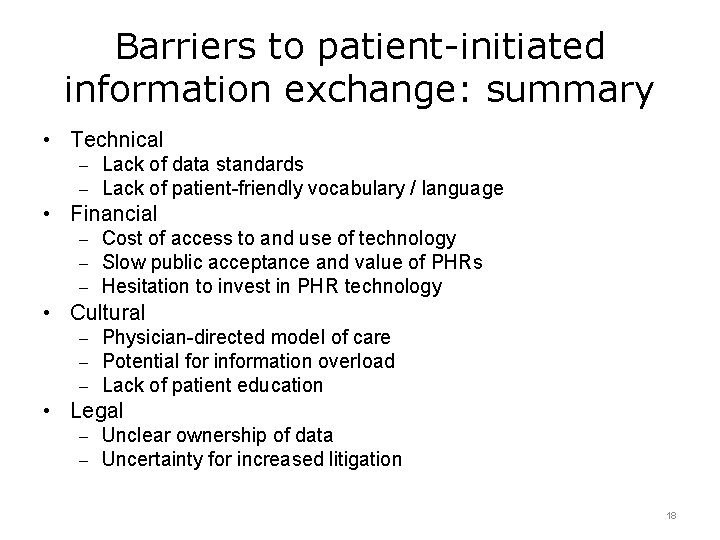 Barriers to patient-initiated information exchange: summary

• Technical
– Lack of data standards
– Lack of patient-friendly vocabulary / language
• Financial
– Cost of access to and use of technology
– Slow public acceptance and value of PHRs
– Hesitation to invest in PHR technology
• Cultural
– Physician-directed model of care
– Potential for information overload
– Lack of patient education
• Legal
– Unclear ownership of data
– Uncertainty for increased litigation

18